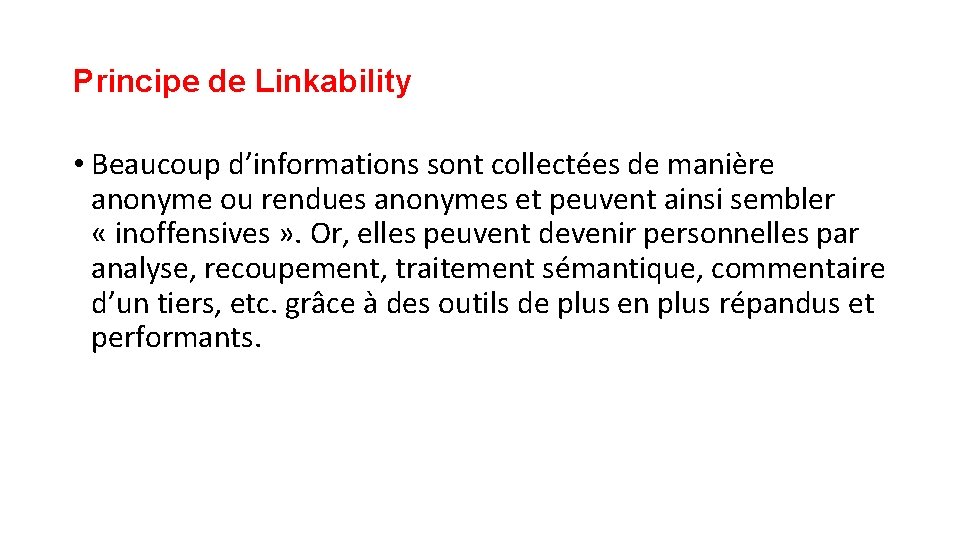 Principe de Linkability

• Beaucoup d’informations sont collectées de manière anonyme ou rendues anonymes et peuvent ainsi sembler « inoffensives ». Or, elles peuvent devenir personnelles par analyse, recoupement, traitement sémantique, commentaire d’un tiers, etc. grâce à des outils de plus en plus répandus et performants.